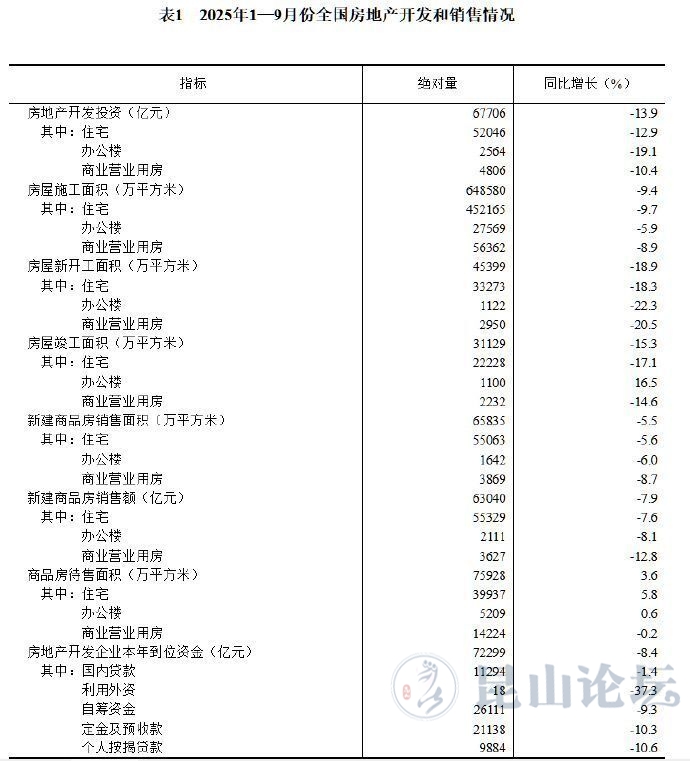 表1 2025年1—9月份全国房地产开发和销售情况

| 指标 | 绝对量 | 同比增长（%） |
|---|---|---|
| 房地产开发投资（亿元） | 67706 | -13.9 |
| 其中：住宅 | 52046 | -12.9 |
| 办公楼 | 2564 | -19.1 |
| 商业营业用房 | 4806 | -10.4 |
| 房屋施工面积（万平方米） | 648580 | -9.4 |
| 其中：住宅 | 452165 | -9.7 |
| 办公楼 | 27569 | -5.9 |
| 商业营业用房 | 56362 | -8.9 |
| 房屋新开工面积（万平方米） | 45399 | -18.9 |
| 其中：住宅 | 33273 | -18.3 |
| 办公楼 | 1122 | -22.3 |
| 商业营业用房 | 2950 | -20.5 |
| 房屋竣工面积（万平方米） | 31129 | -15.3 |
| 其中：住宅 | 22228 | -17.1 |
| 办公楼 | 1100 | 16.5 |
| 商业营业用房 | 2232 | -14.6 |
| 新建商品房销售面积（万平方米） | 65835 | -5.5 |
| 其中：住宅 | 55063 | -5.6 |
| 办公楼 | 1642 | -6.0 |
| 商业营业用房 | 3869 | -8.7 |
| 新建商品房销售额（亿元） | 63040 | -7.9 |
| 其中：住宅 | 55329 | -7.6 |
| 办公楼 | 2111 | -8.1 |
| 商业营业用房 | 3627 | -12.8 |
| 商品房待售面积（万平方米） | 75928 | 3.6 |
| 其中：住宅 | 39937 | 5.8 |
| 办公楼 | 5209 | 0.6 |
| 商业营业用房 | 14224 | -0.2 |
| 房地产开发企业本年到位资金（亿元） | 72299 | -8.4 |
| 其中：国内贷款 | 11294 | -1.4 |
| 利用外资 | 18 | -37.3 |
| 自筹资金 | 26111 | -9.3 |
| 定金及预收款 | 21138 | -10.3 |
| 个人按揭贷款 | 9884 | -10.6 |

昆山论坛